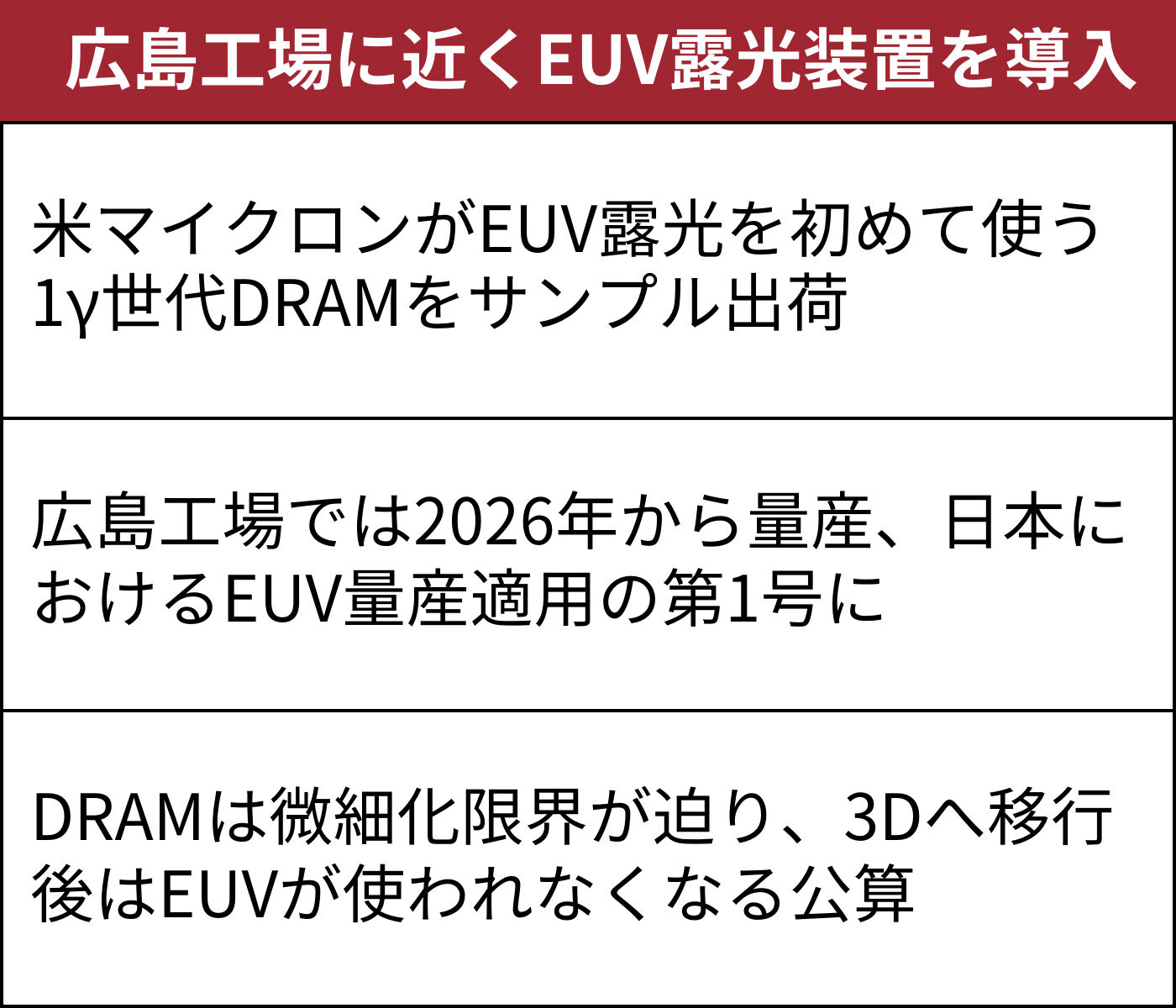 広島工場に近くEUV露光装置を導入

米マイクロンがEUV露光を初めて使う1γ世代DRAMをサンプル出荷

広島工場では2026年から量産、日本におけるEUV量産適用の第1号に

DRAMは微細化限界が迫り、3Dへ移行後はEUVが使われなくなる公算